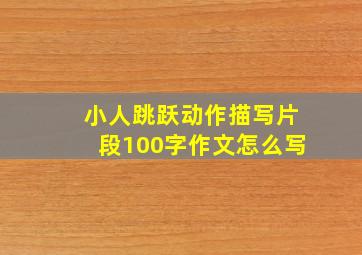 小人跳跃动作描写片段100字作文怎么写